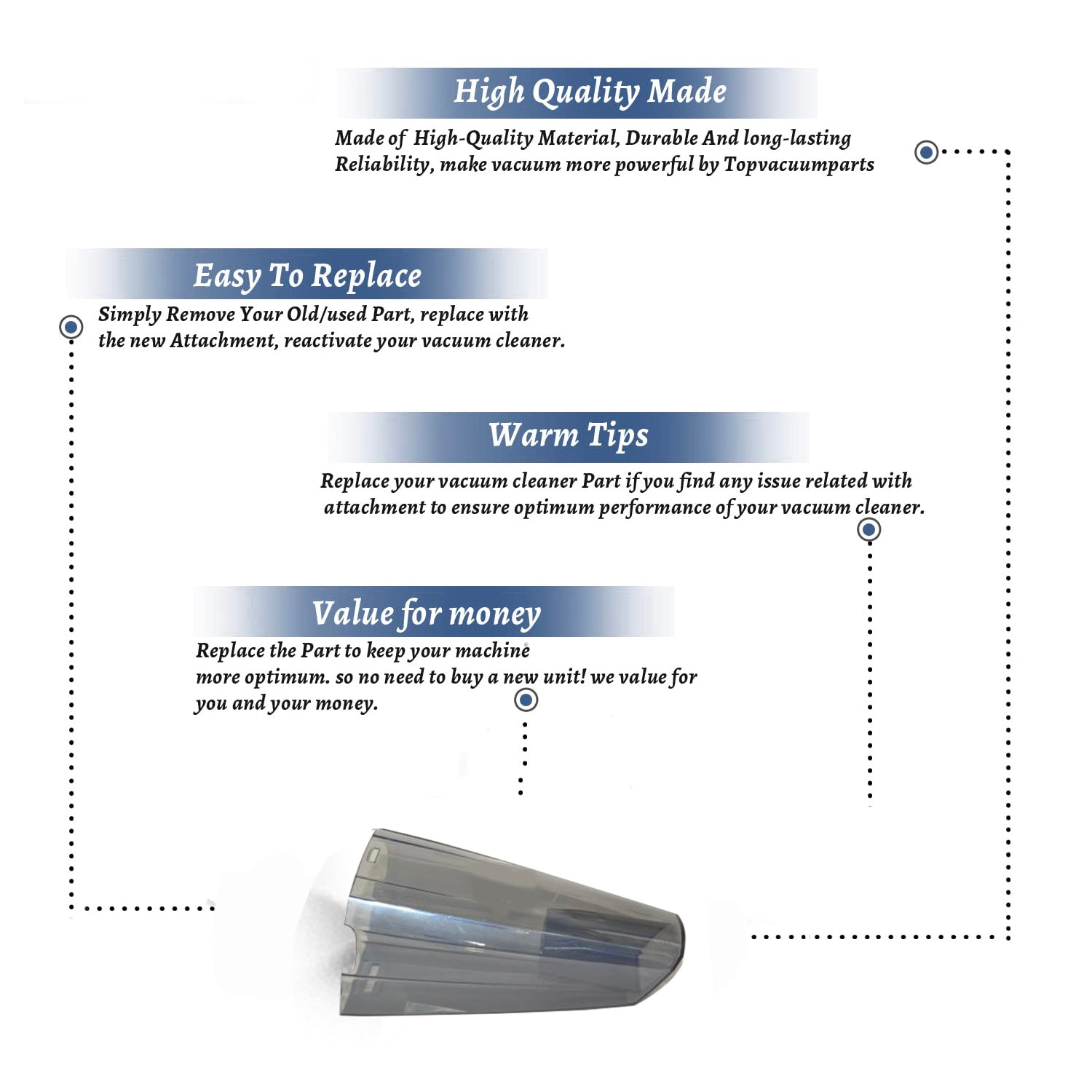 High Quality Made

Made of High-Quality Material, Durable And long-lasting Reliability, make vacuum more powerful by Topvacuumparts

Easy To Replace

Simply Remove Your Old/used Part, replace with the new Attachment, reactivate your vacuum cleaner.

Warm Tips

Replace your vacuum cleaner Part if you find any issue related with attachment to ensure optimum performance of your vacuum cleaner.

Value for money

Replace the Part to keep your machine more optimum. so no need to buy a new unit! we value for you and your money.